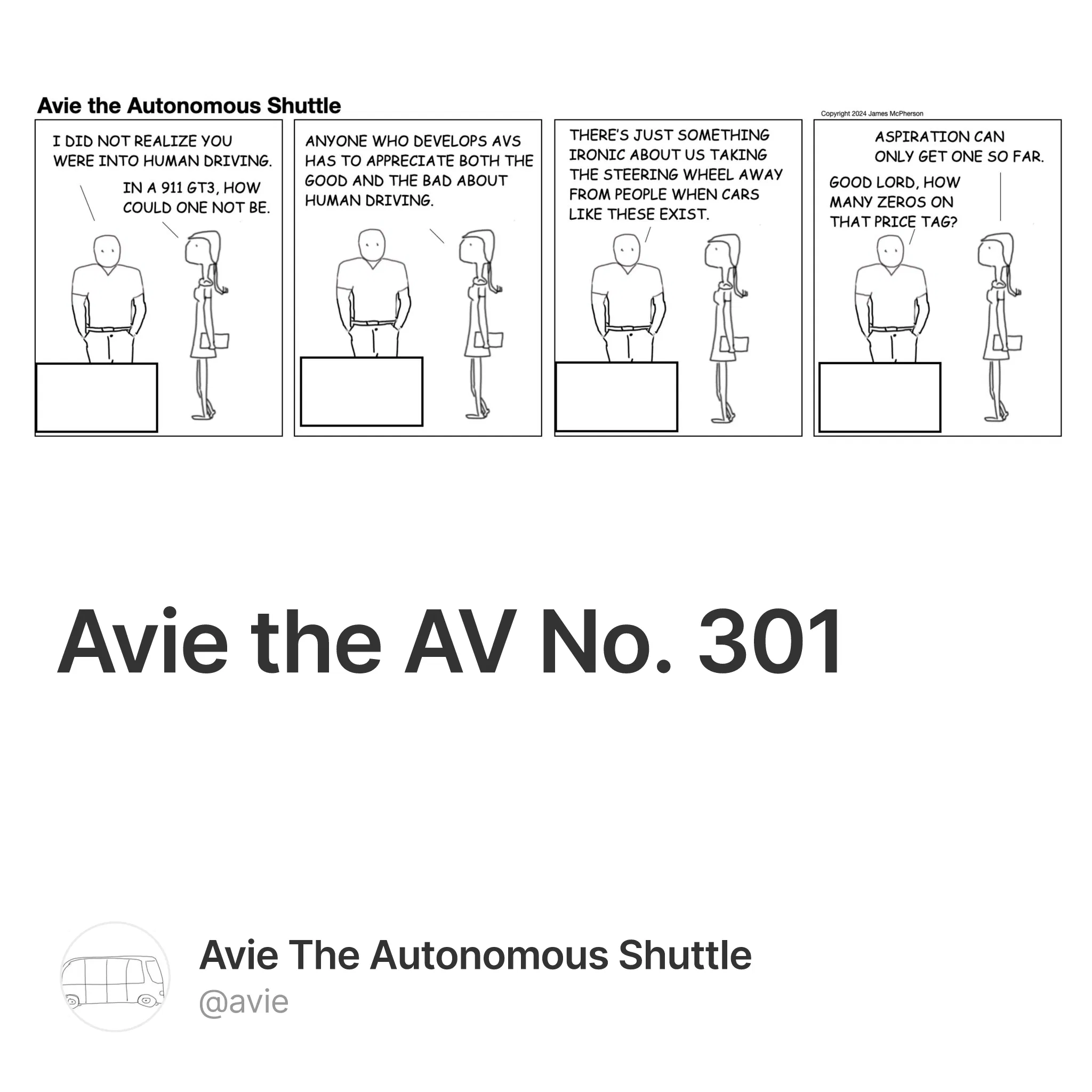 Avie the Autonomous Shuttle

Copyright 2024 James McPherson

I DID NOT REALIZE YOU WERE INTO HUMAN DRIVING.

IN A 911 GT3, HOW COULD ONE NOT BE.

ANYONE WHO DEVELOPS AVS HAS TO APPRECIATE BOTH THE GOOD AND THE BAD ABOUT HUMAN DRIVING.

THERE'S JUST SOMETHING IRONIC ABOUT US TAKING THE STEERING WHEEL AWAY FROM PEOPLE WHEN CARS LIKE THESE EXIST.

ASPIRATION CAN ONLY GET ONE SO FAR.

GOOD LORD, HOW MANY ZEROS ON THAT PRICE TAG?

Avie the AV No. 301

Avie The Autonomous Shuttle
@avie